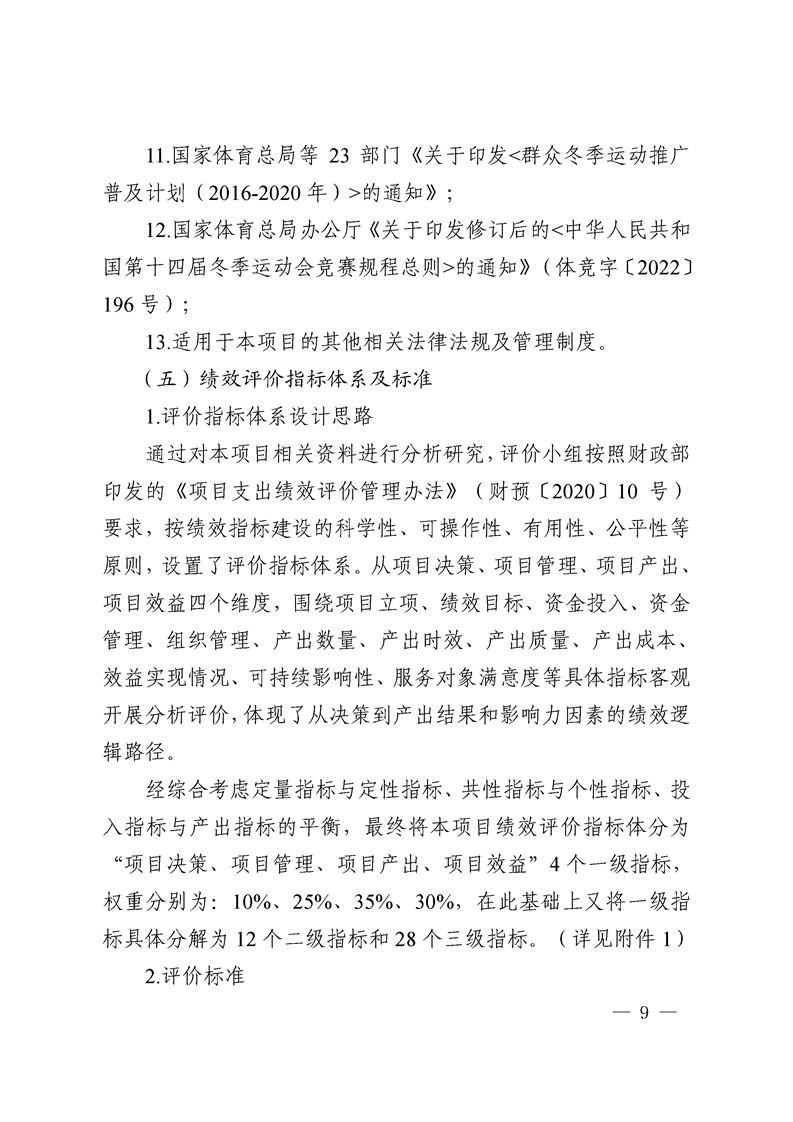 11.国家体育总局等 23 部门《关于印发<群众冬季运动推广普及计划（2016-2020 年）>的通知》；

12.国家体育总局办公厅《关于印发修订后的<中华人民共和国第十四届冬季运动会竞赛规程总则>的通知》（体竞字〔2022〕196 号）；

13.适用于本项目的其他相关法律法规及管理制度。

（五）绩效评价指标体系及标准

1.评价指标体系设计思路

通过对本项目相关资料进行分析研究，评价小组按照财政部印发的《项目支出绩效评价管理办法》（财预〔2020〕10 号）要求，按绩效指标建设的科学性、可操作性、有用性、公平性等原则，设置了评价指标体系。从项目决策、项目管理、项目产出、项目效益四个维度，围绕项目立项、绩效目标、资金投入、资金管理、组织管理、产出数量、产出时效、产出质量、产出成本、效益实现情况、可持续影响性、服务对象满意度等具体指标客观开展分析评价，体现了从决策到产出结果和影响力因素的绩效逻辑路径。

经综合考虑定量指标与定性指标、共性指标与个性指标、投入指标与产出指标的平衡，最终将本项目绩效评价指标体分为“项目决策、项目管理、项目产出、项目效益”4 个一级指标，权重分别为：10%、25%、35%、30%，在此基础上又将一级指标具体分解为 12 个二级指标和 28 个三级指标。（详见附件 1）

2.评价标准

— 9 —